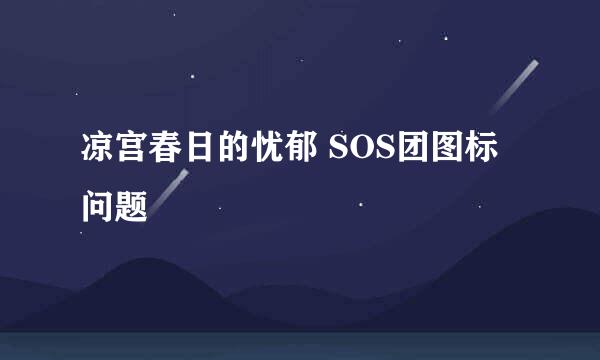 凉宫春日的忧郁 SOS团图标问题